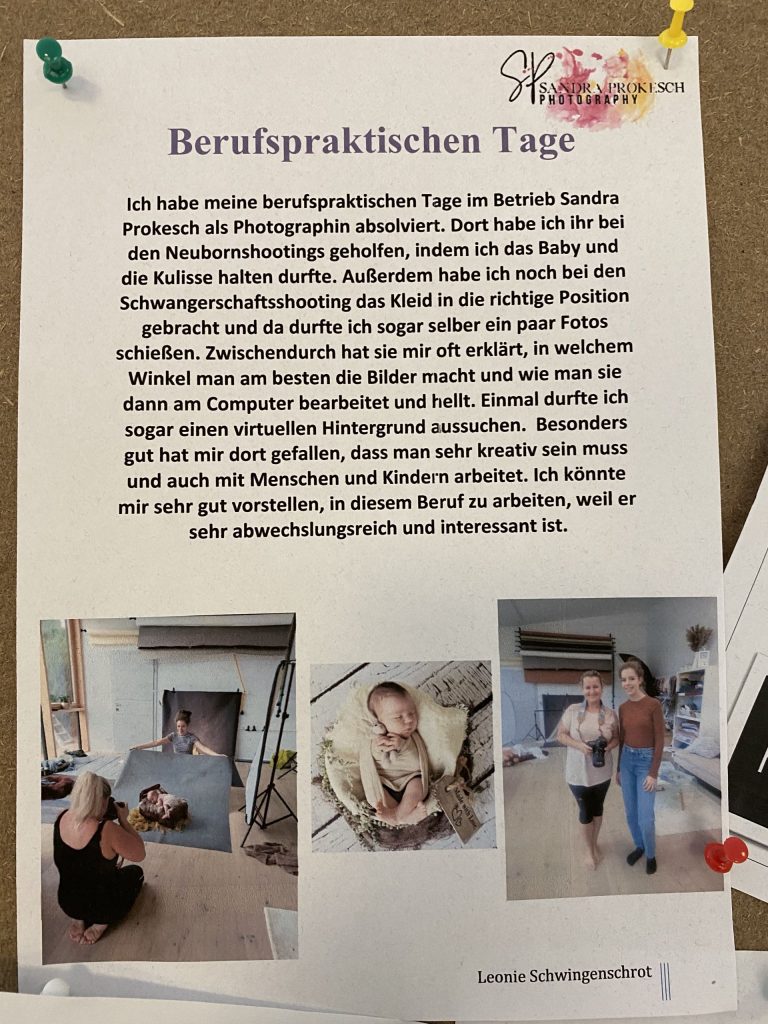 SP SANDRA PROKESCH PHOTOGRAPHY

Berufspraktischen Tage

Ich habe meine berufspraktischen Tage im Betrieb Sandra Prokesch als Photographin absolviert. Dort habe ich ihr bei den Neubornshootings geholfen, indem ich das Baby und die Kulisse halten durfte. Außerdem habe ich noch bei den Schwangerschaftsshooting das Kleid in die richtige Position gebracht und da durfte ich sogar selber ein paar Fotos schießen. Zwischendurch hat sie mir oft erklärt, in welchem Winkel man am besten die Bilder macht und wie man sie dann am Computer bearbeitet und hellt. Einmal durfte ich sogar einen virtuellen Hintergrund aussuchen. Besonders gut hat mir dort gefallen, dass man sehr kreativ sein muss und auch mit Menschen und Kindern arbeitet. Ich könnte mir sehr gut vorstellen, in diesem Beruf zu arbeiten, weil er sehr abwechslungsreich und interessant ist.

Leonie Schwingenschrot